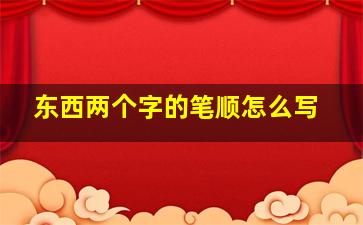 东西两个字的笔顺怎么写